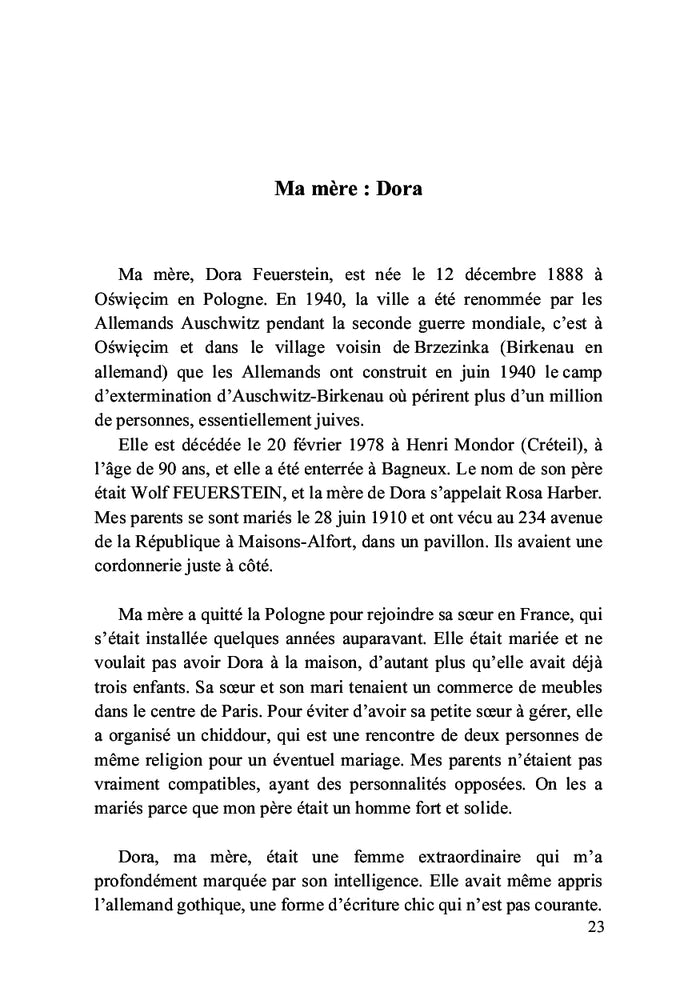 Ma mère : Dora

Ma mère, Dora Feuerstein, est née le 12 décembre 1888 à Oświęcim en Pologne. En 1940, la ville a été renommée par les Allemands Auschwitz pendant la seconde guerre mondiale, c'est à Oświęcim et dans le village voisin de Brzezinka (Birkenau en allemand) que les Allemands ont construit en juin 1940 le camp d'extermination d'Auschwitz-Birkenau où périrent plus d'un million de personnes, essentiellement juives.

Elle est décédée le 20 février 1978 à Henri Mondor (Créteil), à l'âge de 90 ans, et elle a été enterrée à Bagneux. Le nom de son père était Wolf FEUERSTEIN, et la mère de Dora s'appelait Rosa Harber. Mes parents se sont mariés le 28 juin 1910 et ont vécu au 234 avenue de la République à Maisons-Alfort, dans un pavillon. Ils avaient une cordonnerie juste à côté.

Ma mère a quitté la Pologne pour rejoindre sa sœur en France, qui s'était installée quelques années auparavant. Elle était mariée et ne voulait pas avoir Dora à la maison, d'autant plus qu'elle avait déjà trois enfants. Sa sœur et son mari tenaient un commerce de meubles dans le centre de Paris. Pour éviter d'avoir sa petite sœur à gérer, elle a organisé un chiddour, qui est une rencontre de deux personnes de même religion pour un éventuel mariage. Mes parents n'étaient pas vraiment compatibles, ayant des personnalités opposées. On les a mariés parce que mon père était un homme fort et solide.

Dora, ma mère, était une femme extraordinaire qui m'a profondément marquée par son intelligence. Elle avait même appris l'allemand gothique, une forme d'écriture chic qui n'est pas courante.

23